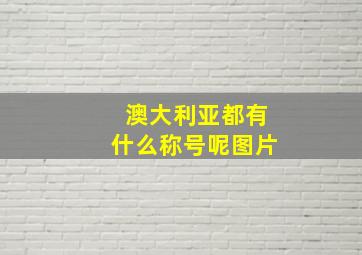 澳大利亚都有什么称号呢图片